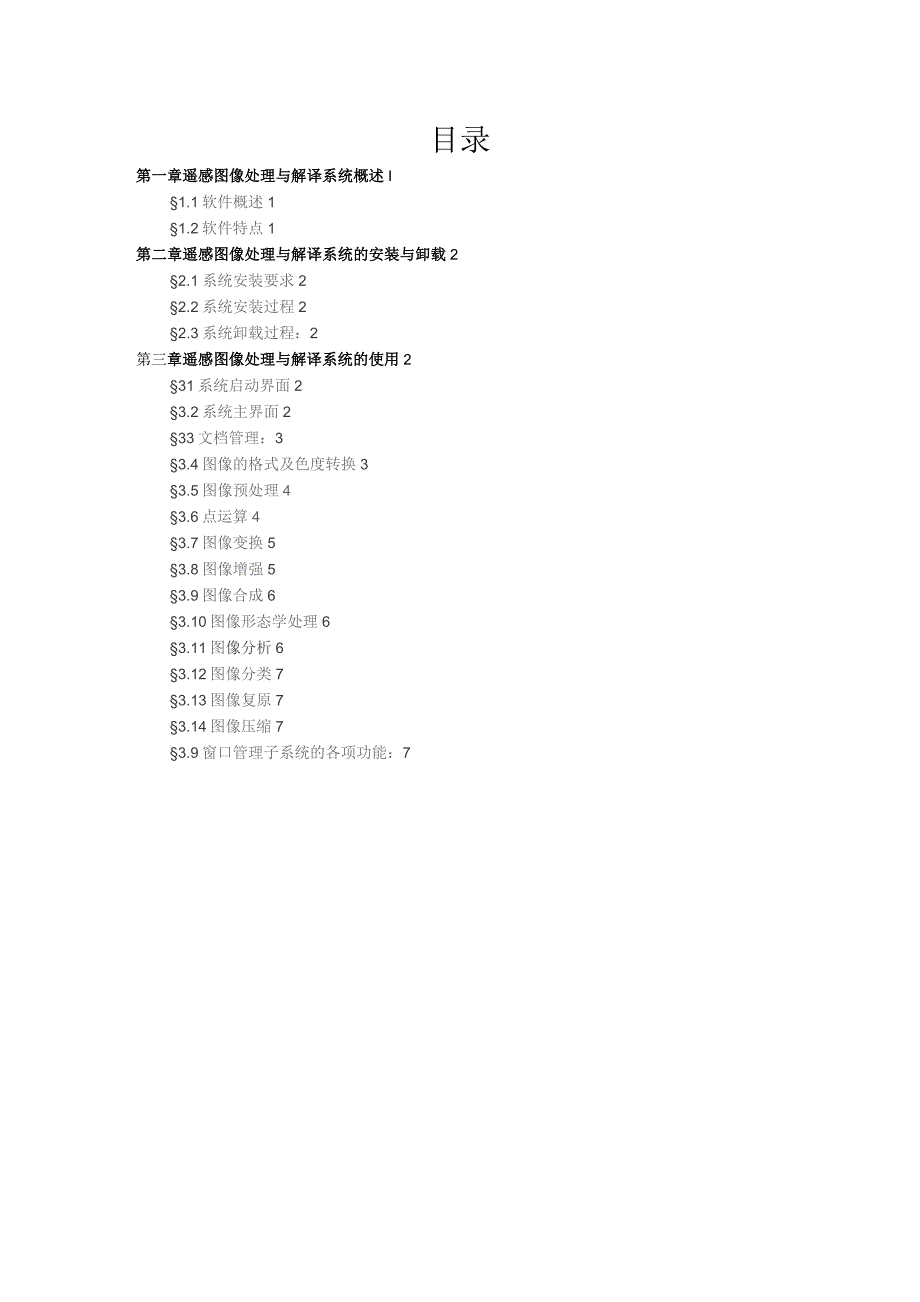 目录

第一章遥感图像处理与解译系统概述 I

§1.1 软件概述 1

§1.2 软件特点 1

第二章遥感图像处理与解译系统的安装与卸载 2

§2.1 系统安装要求 2

§2.2 系统安装过程 2

§2.3 系统卸载过程：2

第三章遥感图像处理与解译系统的使用 2

§31 系统启动界面 2

§3.2 系统主界面 2

§33 文档管理：3

§3.4 图像的格式及色度转换 3

§3.5 图像预处理 4

§3.6 点运算 4

§3.7 图像变换 5

§3.8 图像增强 5

§3.9 图像合成 6

§3.10 图像形态学处理 6

§3.11 图像分析 6

§3.12 图像分类 7

§3.13 图像复原 7

§3.14 图像压缩 7

§3.9 窗口管理子系统的各项功能：7